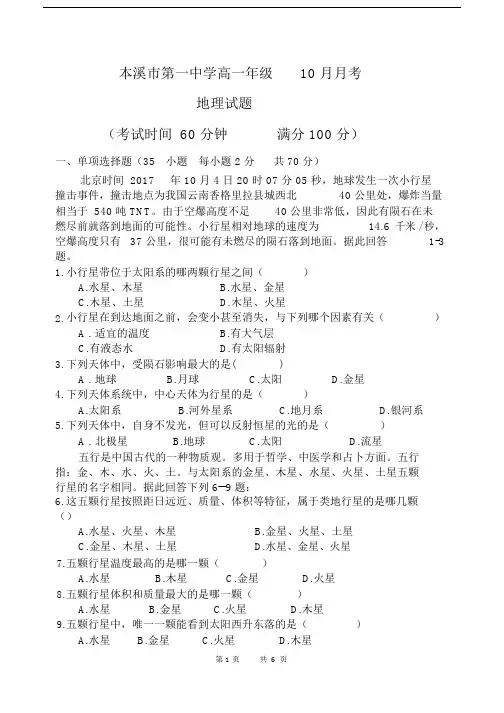 本溪市第一中学高一年级　10 月月考

地理试题

（考试时间 60 分钟　　满分 100 分）

一、单项选择题（35 小题　每小题 2 分　共 70 分）

北京时间 2017 年 10 月 4 日 20 时 07 分 05 秒，地球发生一次小行星撞击事件，撞击地点为我国云南香格里拉县城西北 40 公里处，爆炸当量相当于 540 吨 TNT。由于空爆高度不足 40 公里非常低，因此有陨石在未燃尽前就落到地面的可能性。小行星相对地球的速度为 14.6 千米/秒，空爆高度只有 37 公里，很可能有未燃尽的陨石落到地面。据此回答 1-3 题。

1.小行星带位于太阳系的哪两颗行星之间（　　）
A.水星、木星　　B.水星、金星
C.木星、土星　　D.木星、火星

2.小行星在到达地面之前，会变小甚至消失，与下列哪个因素有关（　　）
A．适宜的温度　　B.有大气层
C.有液态水　　D.有太阳辐射

3.下列天体中，受陨石影响最大的是(　　)
A．地球　　B.月球　　C.太阳　　D.金星

4.下列天体系统中，中心天体为行星的是（　　）
A.太阳系　　B.河外星系　　C.地月系　　D.银河系

5.下列天体中，自身不发光，但可以反射恒星的光的是（　　）
A．北极星　　B.地球　　C.太阳　　D.流星

五行是中国古代的一种物质观。多用于哲学、中医学和占卜方面。五行指：金、木、水、火、土。与太阳系的金星、木星、水星、火星、土星五颗行星的名字相同。据此回答下列 6—9 题：

6.这五颗行星按照距日远近、质量、体积等特征，属于类地行星的是哪几颗（）
A.水星、火星、木星　　B.金星、火星、土星
C.金星、木星、土星　　D.水星、金星、火星

7.五颗行星温度最高的是哪一颗（　　）
A.水星　　B.木星　　C.金星　　D.火星

8.五颗行星体积和质量最大的是哪一颗（　　）
A.水星　　B.金星　　C.火星　　D.木星

9.五颗行星中，唯一一颗能看到太阳西升东落的是（　　）
A.水星　　B.金星　　C.火星　　D.木星

第 1 页　　共 6 页